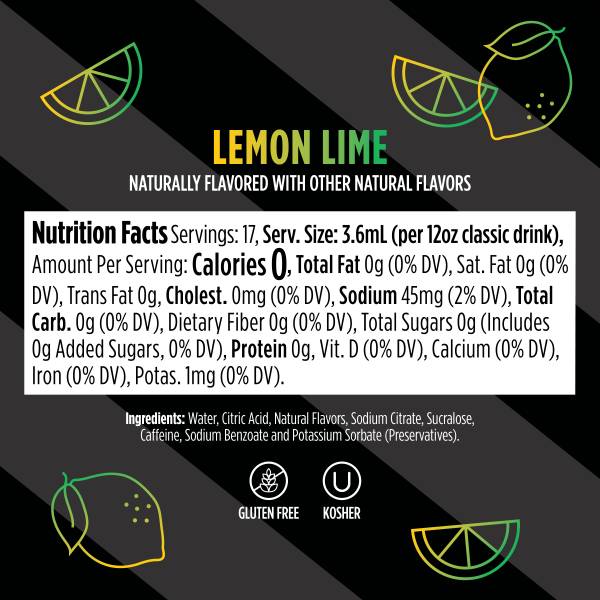 LEMON LIME

NATURALLY FLAVORED WITH OTHER NATURAL FLAVORS

Nutrition Facts Servings: 17, Serv. Size: 3.6mL (per 12oz classic drink), Amount Per Serving: Calories 0, Total Fat 0g (0% DV), Sat. Fat 0g (0% DV), Trans Fat 0g, Cholest. 0mg (0% DV), Sodium 45mg (2% DV), Total Carb. 0g (0% DV), Dietary Fiber 0g (0% DV), Total Sugars 0g (Includes 0g Added Sugars, 0% DV), Protein 0g, Vit. D (0% DV), Calcium (0% DV), Iron (0% DV), Potas. 1mg (0% DV).

Ingredients: Water, Citric Acid, Natural Flavors, Sodium Citrate, Sucralose, Caffeine, Sodium Benzoate and Potassium Sorbate (Preservatives).

GLUTEN FREE

KOSHER